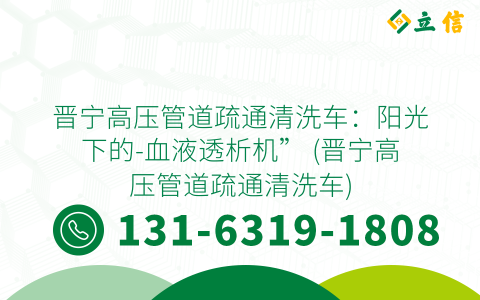 立信

晋宁高压管道疏通清洗车：阳光下的-血液透析机” (晋宁高压管道疏通清洗车)

131-6319-1808